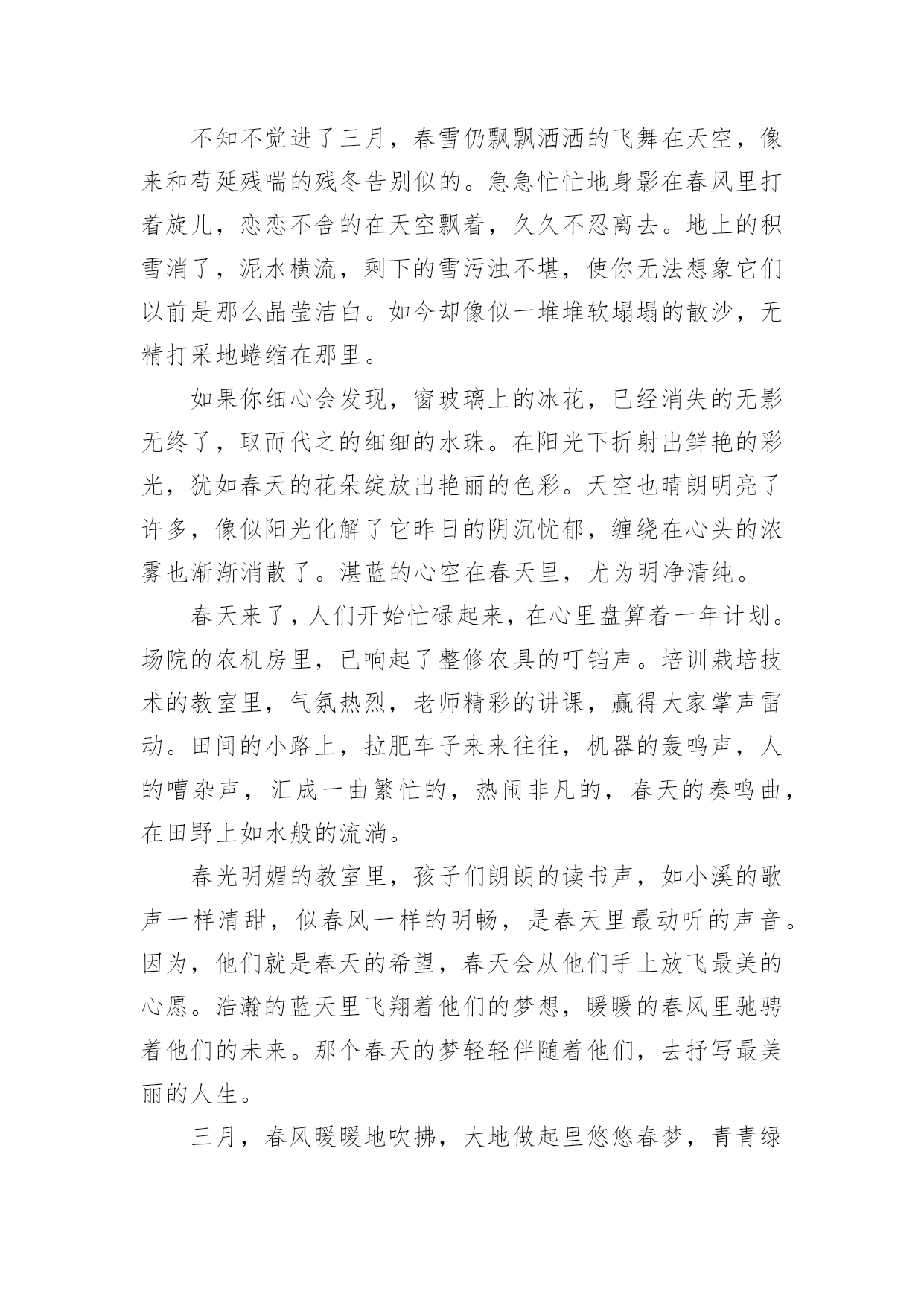 不知不觉进了三月，春雪仍飘飘洒洒的飞舞在天空，像来和苟延残喘的残冬告别似的。急急忙忙地身影在春风里打着旋儿，恋恋不舍的在天空飘着，久久不忍离去。地上的积雪消了，泥水横流，剩下的雪污浊不堪，使你无法想象它们以前是那么晶莹洁白。如今却像似一堆堆软塌塌的散沙，无精打采地蜷缩在那里。

如果你细心会发现，窗玻璃上的冰花，已经消失的无影无终了，取而代之的细细的水珠。在阳光下折射出鲜艳的彩光，犹如春天的花朵绽放出艳丽的色彩。天空也晴朗明亮了许多，像似阳光化解了它昨日的阴沉忧郁，缠绕在心头的浓雾也渐渐消散了。湛蓝的心空在春天里，尤为明净清纯。

春天来了，人们开始忙碌起来，在心里盘算着一年计划。场院的农机房里，已响起了整修农具的叮铛声。培训栽培技术的教室里，气氛热烈，老师精彩的讲课，赢得大家掌声雷动。田间的小路上，拉肥车子来来往往，机器的轰鸣声，人的嘈杂声，汇成一曲繁忙的，热闹非凡的，春天的奏鸣曲，在田野上如水般的流淌。

春光明媚的教室里，孩子们朗朗的读书声，如小溪的歌声一样清甜，似春风一样的明畅，是春天里最动听的声音。因为，他们就是春天的希望，春天会从他们手上放飞最美的心愿。浩瀚的蓝天里飞翔着他们的梦想，暖暖的春风里驰骋着他们的未来。那个春天的梦轻轻伴随着他们，去抒写最美丽的人生。

三月，春风暖暖地吹拂，大地做起里悠悠春梦，青青绿